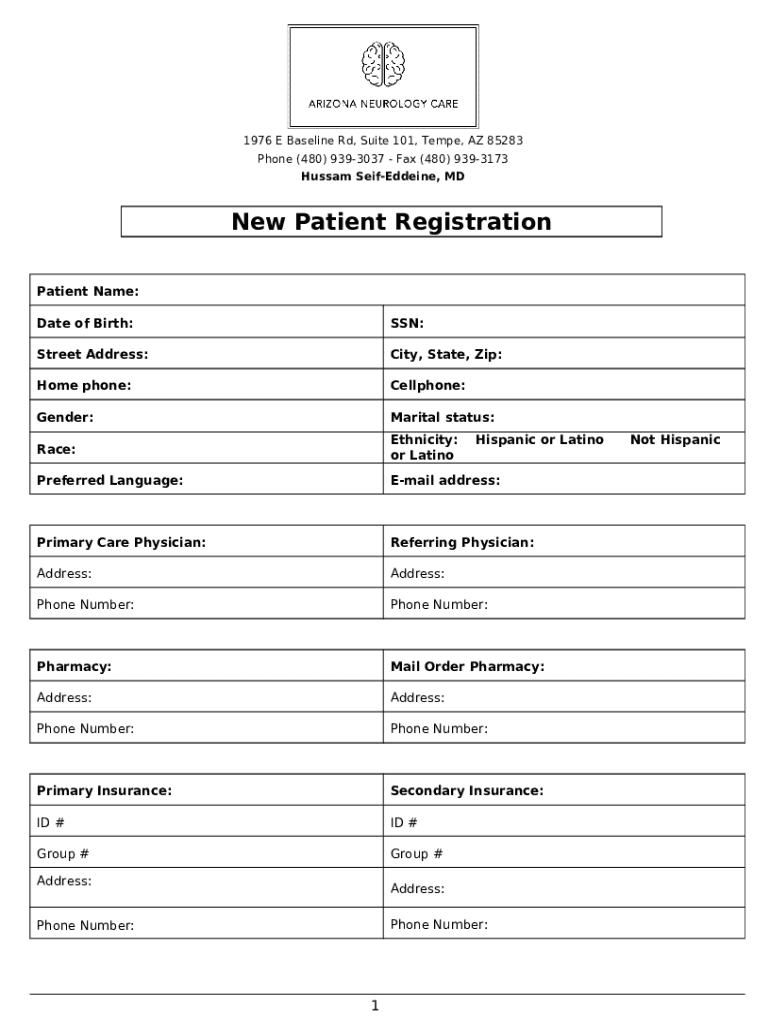 ARIZONA NEUROLOGY CARE

1976 E Baseline Rd, Suite 101, Tempe, AZ 85283
Phone (480) 939-3037 - Fax (480) 939-3173
Hussam Seif-Eddeine, MD

New Patient Registration

| Patient Name: | |
|---|---|
| Date of Birth: | SSN: |
| Street Address: | City, State, Zip: |
| Home phone: | Cellphone: |
| Gender: | Marital status: |
| Race: | Ethnicity: Hispanic or Latino Not Hispanic or Latino |
| Preferred Language: | E-mail address: |

| Primary Care Physician: | Referring Physician: |
|---|---|
| Address: | Address: |
| Phone Number: | Phone Number: |

| Pharmacy: | Mail Order Pharmacy: |
|---|---|
| Address: | Address: |
| Phone Number: | Phone Number: |

| Primary Insurance: | Secondary Insurance: |
|---|---|
| ID # | ID # |
| Group # | Group # |
| Address: | Address: |
| Phone Number: | Phone Number: |

1